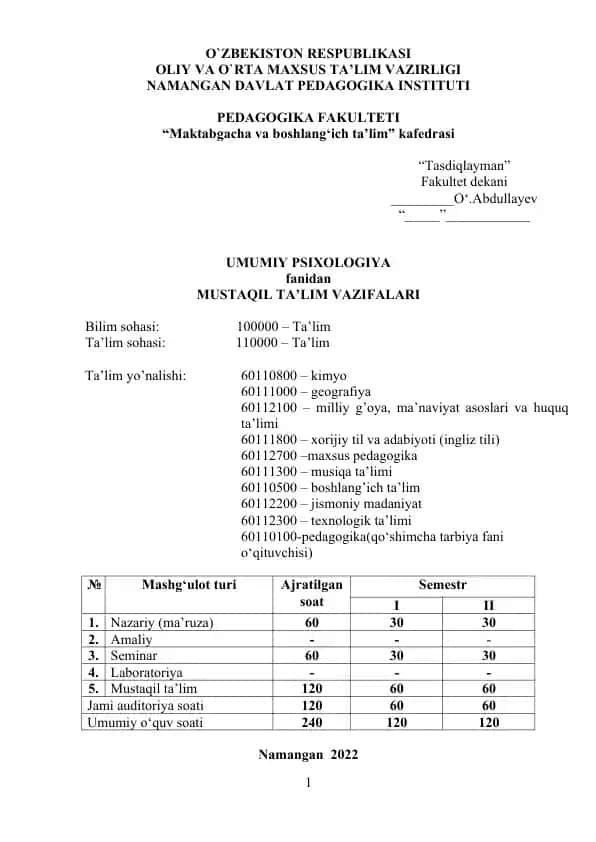 O`ZBEKISTON RESPUBLIKASI
OLIY VA O`RTA MAXSUS TA'LIM VAZIRLIGI
NAMANGAN DAVLAT PEDAGOGIKA INSTITUTI

PEDAGOGIKA FAKULTETI
"Maktabgacha va boshlang'ich ta'lim" kafedrasi

"Tasdiqlayman"
Fakultet dekani
_________O'.Abdullayev
"_____" ____________

UMUMIY PSIXOLOGIYA
fanidan
MUSTAQIL TA'LIM VAZIFALARI

Bilim sohasi: 100000 – Ta'lim
Ta'lim sohasi: 110000 – Ta'lim

Ta'lim yo'nalishi: 60110800 – kimyo
60111000 – geografiya
60112100 – milliy g'oya, ma'naviyat asoslari va huquq ta'limi
60111800 – xorijiy til va adabiyoti (ingliz tili)
60112700 –maxsus pedagogika
60111300 – musiqa ta'limi
60110500 – boshlang'ich ta'lim
60112200 – jismoniy madaniyat
60112300 – texnologik ta'limi
60110100-pedagogika(qo'shimcha tarbiya fani o'qituvchisi)

| № | Mashg'ulot turi | Ajratilgan soat | Semestr I | Semestr II |
|---|---|---|---|---|
| 1. | Nazariy (ma'ruza) | 60 | 30 | 30 |
| 2. | Amaliy | - | - | - |
| 3. | Seminar | 60 | 30 | 30 |
| 4. | Laboratoriya | - | - | - |
| 5. | Mustaqil ta'lim | 120 | 60 | 60 |
| Jami auditoriya soati | | 120 | 60 | 60 |
| Umumiy o'quv soati | | 240 | 120 | 120 |

Namangan 2022

1